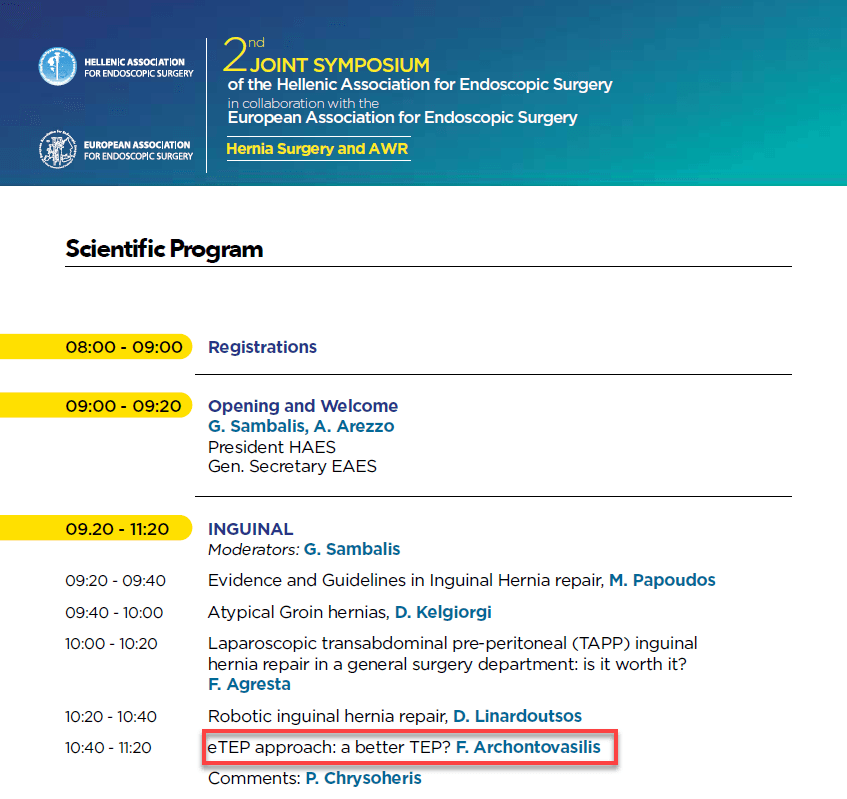 HELLENIC ASSOCIATION FOR ENDOSCOPIC SURGERY

EUROPEAN ASSOCIATION FOR ENDOSCOPIC SURGERY

2nd JOINT SYMPOSIUM
of the Hellenic Association for Endoscopic Surgery
in collaboration with the
European Association for Endoscopic Surgery
Hernia Surgery and AWR

Scientific Program

08:00 - 09:00 Registrations

09:00 - 09:20 Opening and Welcome
G. Sambalis, A. Arezzo
President HAES
Gen. Secretary EAES

09.20 - 11:20 INGUINAL
Moderators: G. Sambalis

09:20 - 09:40 Evidence and Guidelines in Inguinal Hernia repair, M. Papoudos

09:40 - 10:00 Atypical Groin hernias, D. Kelgiorgi

10:00 - 10:20 Laparoscopic transabdominal pre-peritoneal (TAPP) inguinal hernia repair in a general surgery department: is it worth it? F. Agresta

10:20 - 10:40 Robotic inguinal hernia repair, D. Linardoutsos

10:40 - 11:20 eTEP approach: a better TEP? F. Archontovasilis
Comments: P. Chrysoheris